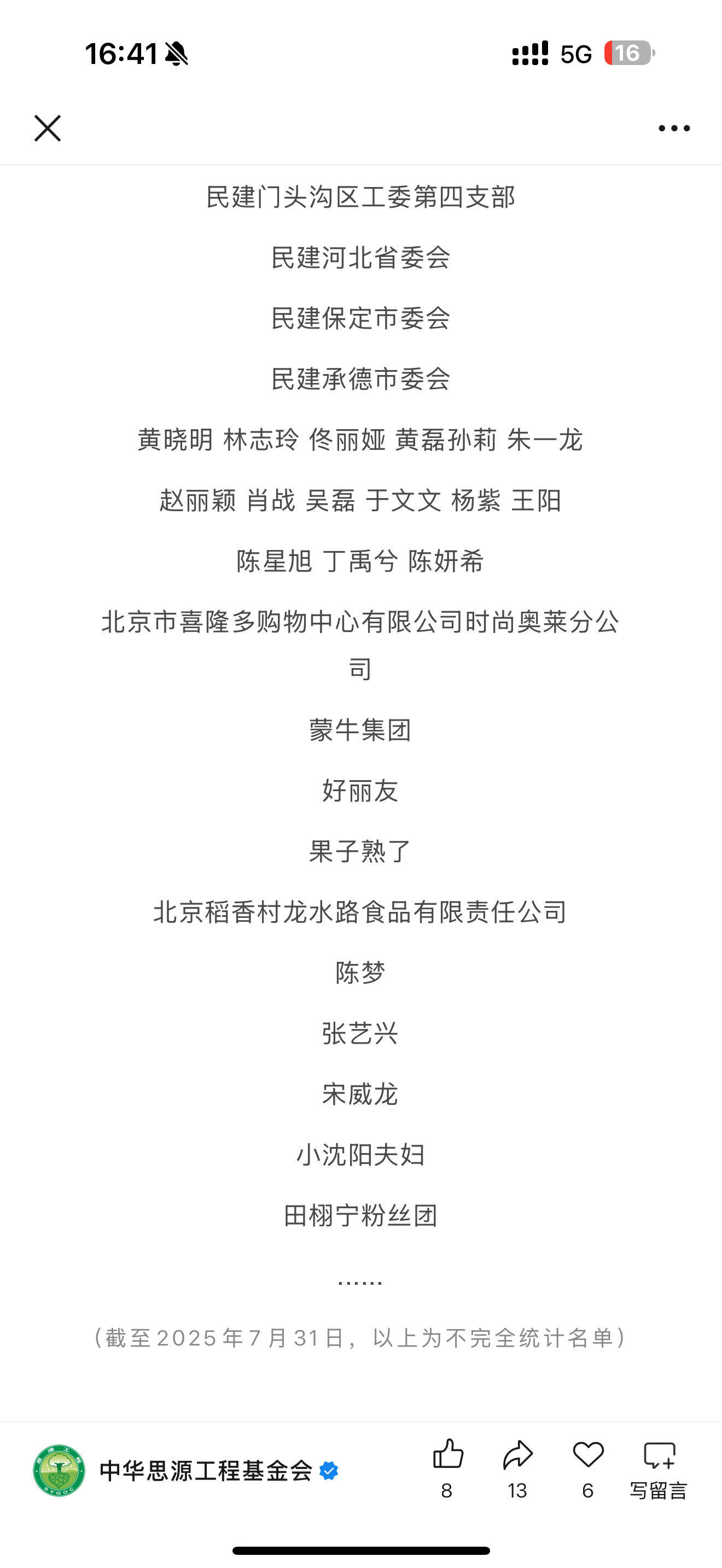 16:41 5G 16

民建门头沟区工委第四支部

民建河北省委会

民建保定市委会

民建承德市委会

黄晓明 林志玲 佟丽娅 黄磊孙莉 朱一龙

赵丽颖 肖战 吴磊 于文文 杨紫 王阳

陈星旭 丁禹兮 陈妍希

北京市喜隆多购物中心有限公司时尚奥莱分公司

蒙牛集团

好丽友

果子熟了

北京稻香村龙水路食品有限责任公司

陈梦

张艺兴

宋威龙

小沈阳夫妇

田栩宁粉丝团

……

（截至2025年7月31日，以上为不完全统计名单）

中华思源工程基金会

8 13 6 写留言